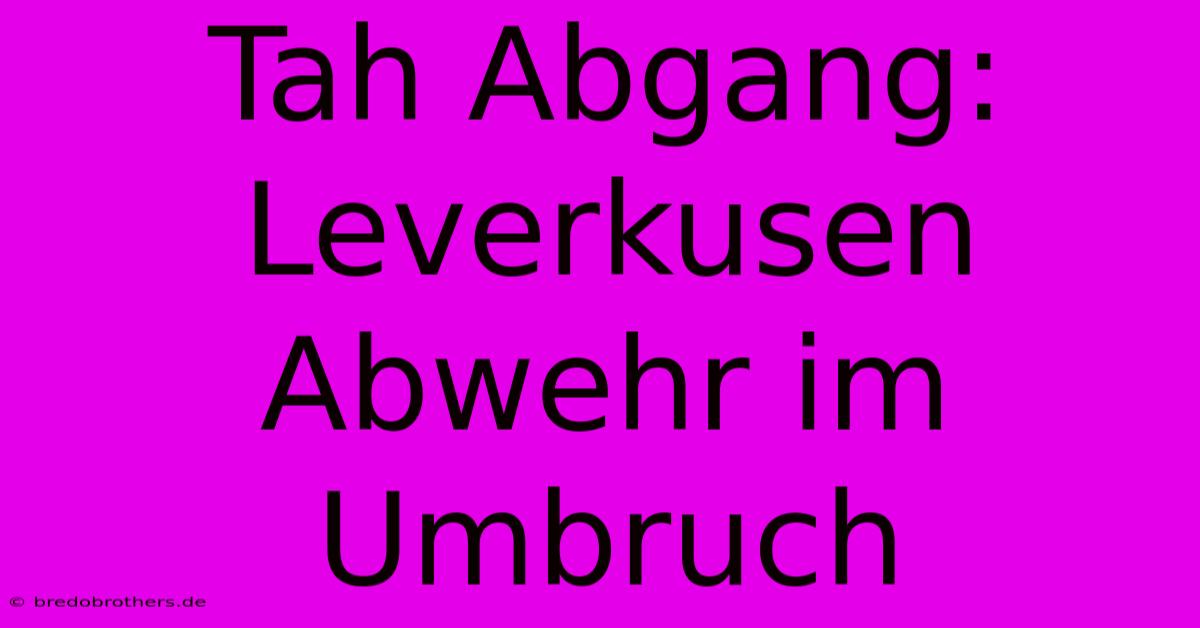 Tah Abgang: Leverkusen Abwehr im Umbruch

© bredobrothers.de